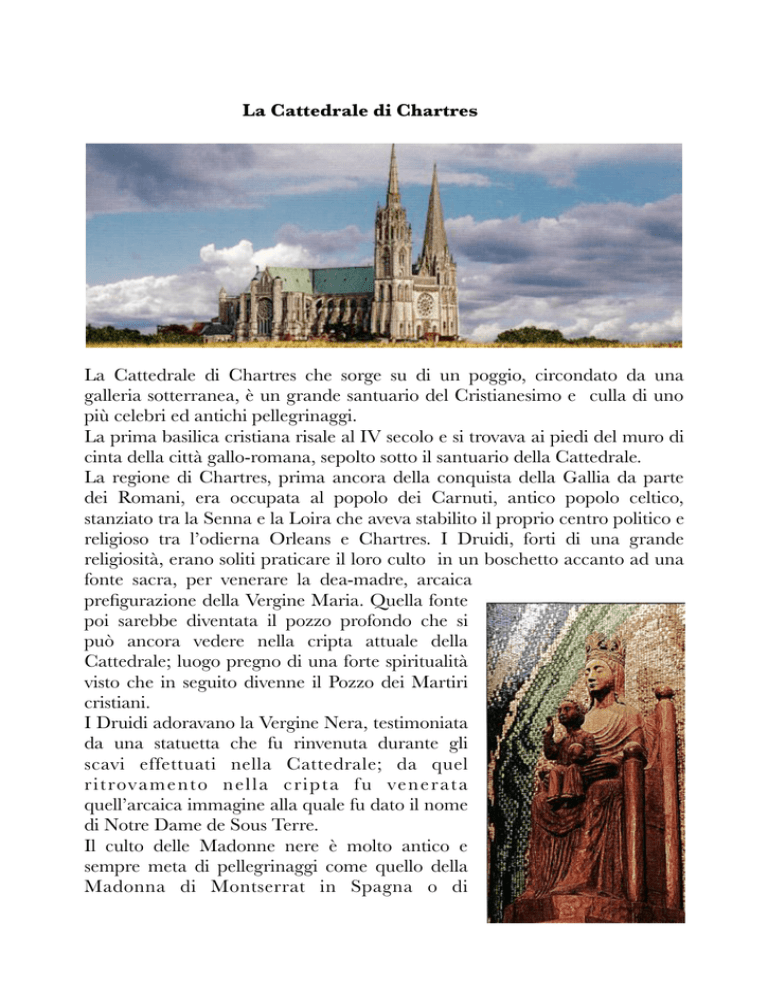 La Cattedrale di Chartres

La Cattedrale di Chartres che sorge su di un poggio, circondato da una galleria sotterranea, è un grande santuario del Cristianesimo e culla di uno più celebri ed antichi pellegrinaggi.
La prima basilica cristiana risale al IV secolo e si trovava ai piedi del muro di cinta della città gallo-romana, sepolto sotto il santuario della Cattedrale.
La regione di Chartres, prima ancora della conquista della Gallia da parte dei Romani, era occupata al popolo dei Carnuti, antico popolo celtico, stanziato tra la Senna e la Loira che aveva stabilito il proprio centro politico e religioso tra l'odierna Orleans e Chartres. I Druidi, forti di una grande religiosità, erano soliti praticare il loro culto in un boschetto accanto ad una fonte sacra, per venerare la dea-madre, arcaica prefigurazione della Vergine Maria. Quella fonte poi sarebbe diventata il pozzo profondo che si può ancora vedere nella cripta attuale della Cattedrale; luogo pregno di una forte spiritualità visto che in seguito divenne il Pozzo dei Martiri cristiani.
I Druidi adoravano la Vergine Nera, testimoniata da una statuetta che fu rinvenuta durante gli scavi effettuati nella Cattedrale; da quel ritrovamento nella cripta fu venerata quell'arcaica immagine alla quale fu dato il nome di Notre Dame de Sous Terre.
Il culto delle Madonne nere è molto antico e sempre meta di pellegrinaggi come quello della Madonna di Montserrat in Spagna o di